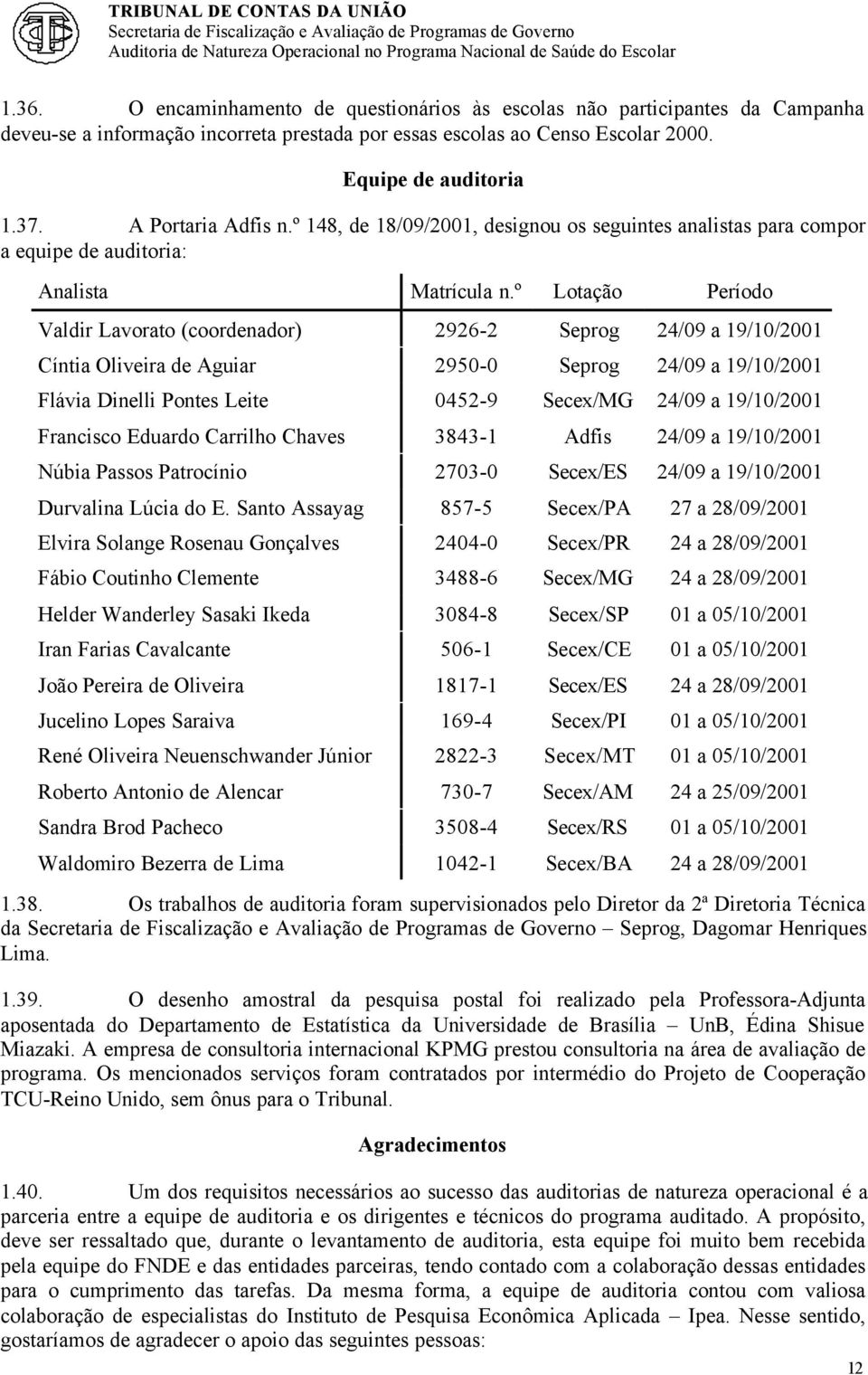 TRIBUNAL DE CONTAS DA UNIÃO
Secretaria de Fiscalização e Avaliação de Programas de Governo
Auditoria de Natureza Operacional no Programa Nacional de Saúde do Escolar

1.36. O encaminhamento de questionários às escolas não participantes da Campanha deveu-se a informação incorreta prestada por essas escolas ao Censo Escolar 2000.

Equipe de auditoria

1.37. A Portaria Adfis n.º 148, de 18/09/2001, designou os seguintes analistas para compor a equipe de auditoria:

| Analista | Matrícula n.º | Lotação | Período |
|---|---|---|---|
| Valdir Lavorato (coordenador) | 2926-2 | Seprog | 24/09 a 19/10/2001 |
| Cíntia Oliveira de Aguiar | 2950-0 | Seprog | 24/09 a 19/10/2001 |
| Flávia Dinelli Pontes Leite | 0452-9 | Secex/MG | 24/09 a 19/10/2001 |
| Francisco Eduardo Carrilho Chaves | 3843-1 | Adfis | 24/09 a 19/10/2001 |
| Núbia Passos Patrocínio | 2703-0 | Secex/ES | 24/09 a 19/10/2001 |
| Durvalina Lúcia do E. Santo Assayag | 857-5 | Secex/PA | 27 a 28/09/2001 |
| Elvira Solange Rosenau Gonçalves | 2404-0 | Secex/PR | 24 a 28/09/2001 |
| Fábio Coutinho Clemente | 3488-6 | Secex/MG | 24 a 28/09/2001 |
| Helder Wanderley Sasaki Ikeda | 3084-8 | Secex/SP | 01 a 05/10/2001 |
| Iran Farias Cavalcante | 506-1 | Secex/CE | 01 a 05/10/2001 |
| João Pereira de Oliveira | 1817-1 | Secex/ES | 24 a 28/09/2001 |
| Jucelino Lopes Saraiva | 169-4 | Secex/PI | 01 a 05/10/2001 |
| René Oliveira Neuenschwander Júnior | 2822-3 | Secex/MT | 01 a 05/10/2001 |
| Roberto Antonio de Alencar | 730-7 | Secex/AM | 24 a 25/09/2001 |
| Sandra Brod Pacheco | 3508-4 | Secex/RS | 01 a 05/10/2001 |
| Waldomiro Bezerra de Lima | 1042-1 | Secex/BA | 24 a 28/09/2001 |

1.38. Os trabalhos de auditoria foram supervisionados pelo Diretor da 2ª Diretoria Técnica da Secretaria de Fiscalização e Avaliação de Programas de Governo – Seprog, Dagomar Henriques Lima.

1.39. O desenho amostral da pesquisa postal foi realizado pela Professora-Adjunta aposentada do Departamento de Estatística da Universidade de Brasília – UnB, Édina Shisue Miazaki. A empresa de consultoria internacional KPMG prestou consultoria na área de avaliação de programa. Os mencionados serviços foram contratados por intermédio do Projeto de Cooperação TCU-Reino Unido, sem ônus para o Tribunal.

Agradecimentos

1.40. Um dos requisitos necessários ao sucesso das auditorias de natureza operacional é a parceria entre a equipe de auditoria e os dirigentes e técnicos do programa auditado. A propósito, deve ser ressaltado que, durante o levantamento de auditoria, esta equipe foi muito bem recebida pela equipe do FNDE e das entidades parceiras, tendo contado com a colaboração dessas entidades para o cumprimento das tarefas. Da mesma forma, a equipe de auditoria contou com valiosa colaboração de especialistas do Instituto de Pesquisa Econômica Aplicada – Ipea. Nesse sentido, gostaríamos de agradecer o apoio das seguintes pessoas:

12